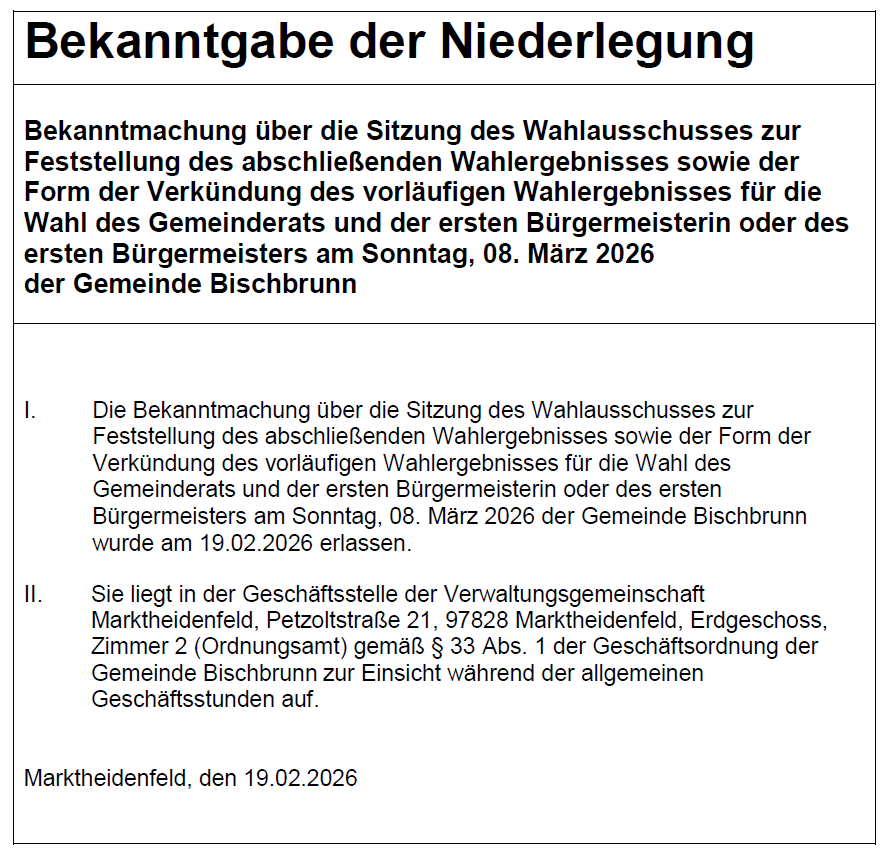 Bekanntgabe der Niederlegung

Bekanntmachung über die Sitzung des Wahlausschusses zur Feststellung des abschließenden Wahlergebnisses sowie der Form der Verkündung des vorläufigen Wahlergebnisses für die Wahl des Gemeinderats und der ersten Bürgermeisterin oder des ersten Bürgermeisters am Sonntag, 08. März 2026
der Gemeinde Bischbrunn

I. Die Bekanntmachung über die Sitzung des Wahlausschusses zur Feststellung des abschließenden Wahlergebnisses sowie der Form der Verkündung des vorläufigen Wahlergebnisses für die Wahl des Gemeinderats und der ersten Bürgermeisterin oder des ersten Bürgermeisters am Sonntag, 08. März 2026 der Gemeinde Bischbrunn wurde am 19.02.2026 erlassen.

II. Sie liegt in der Geschäftsstelle der Verwaltungsgemeinschaft Marktheidenfeld, Petzoltstraße 21, 97828 Marktheidenfeld, Erdgeschoss, Zimmer 2 (Ordnungsamt) gemäß § 33 Abs. 1 der Geschäftsordnung der Gemeinde Bischbrunn zur Einsicht während der allgemeinen Geschäftsstunden auf.

Marktheidenfeld, den 19.02.2026